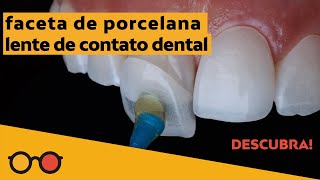 faceta de porcelana
lente de contato dental

DESCUBRA!